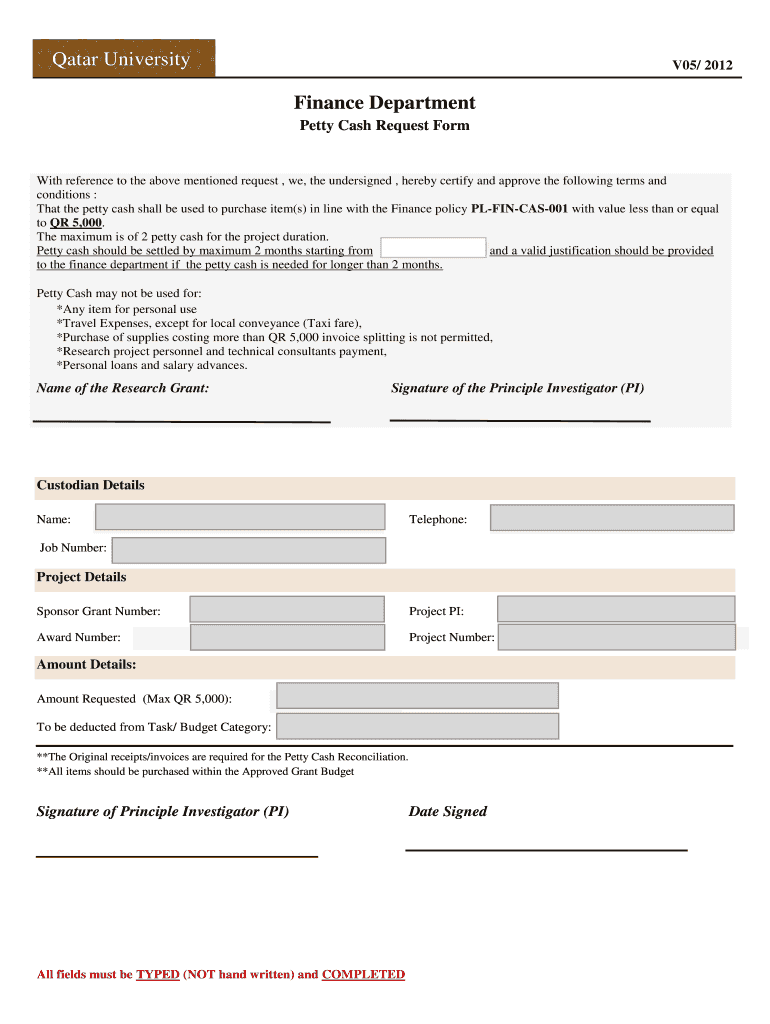 Qatar University

V05/ 2012

Finance Department

Petty Cash Request Form

With reference to the above mentioned request , we, the undersigned , hereby certify and approve the following terms and conditions :
That the petty cash shall be used to purchase item(s) in line with the Finance policy PL-FIN-CAS-001 with value less than or equal to QR 5,000.
The maximum is of 2 petty cash for the project duration.
Petty cash should be settled by maximum 2 months starting from and a valid justification should be provided to the finance department if the petty cash is needed for longer than 2 months.

Petty Cash may not be used for:
*Any item for personal use
*Travel Expenses, except for local conveyance (Taxi fare),
*Purchase of supplies costing more than QR 5,000 invoice splitting is not permitted,
*Research project personnel and technical consultants payment,
*Personal loans and salary advances.

Name of the Research Grant:

Signature of the Principle Investigator (PI)

Custodian Details

Name:

Telephone:

Job Number:

Project Details

Sponsor Grant Number:

Project PI:

Award Number:

Project Number:

Amount Details:

Amount Requested (Max QR 5,000):

To be deducted from Task/ Budget Category:

**The Original receipts/invoices are required for the Petty Cash Reconciliation.
**All items should be purchased within the Approved Grant Budget

Signature of Principle Investigator (PI)

Date Signed

All fields must be TYPED (NOT hand written) and COMPLETED